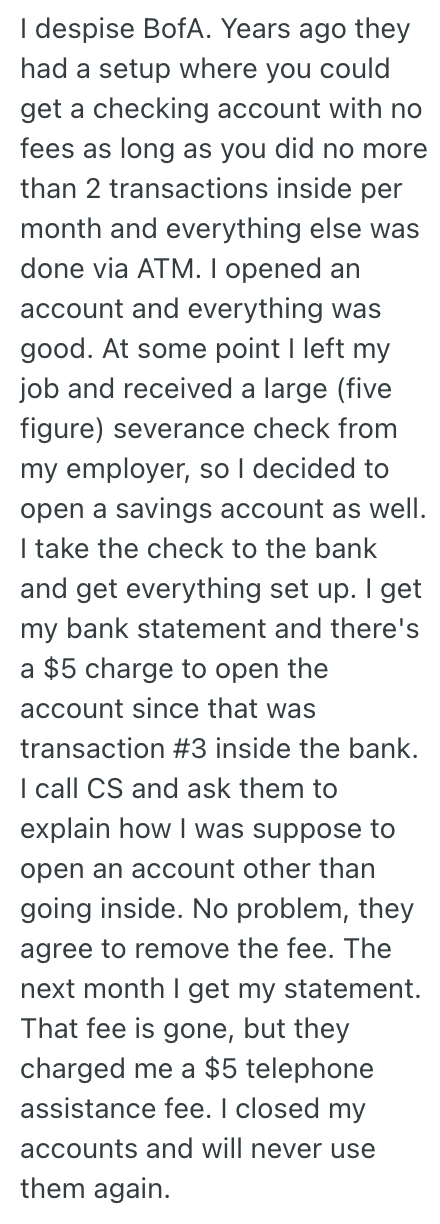 I despise BofA. Years ago they had a setup where you could get a checking account with no fees as long as you did no more than 2 transactions inside per month and everything else was done via ATM. I opened an account and everything was good. At some point I left my job and received a large (five figure) severance check from my employer, so I decided to open a savings account as well. I take the check to the bank and get everything set up. I get my bank statement and there's a \$5 charge to open the account since that was transaction #3 inside the bank. I call CS and ask them to explain how I was suppose to open an account other than going inside. No problem, they agree to remove the fee. The next month I get my statement. That fee is gone, but they charged me a \$5 telephone assistance fee. I closed my accounts and will never use them again.